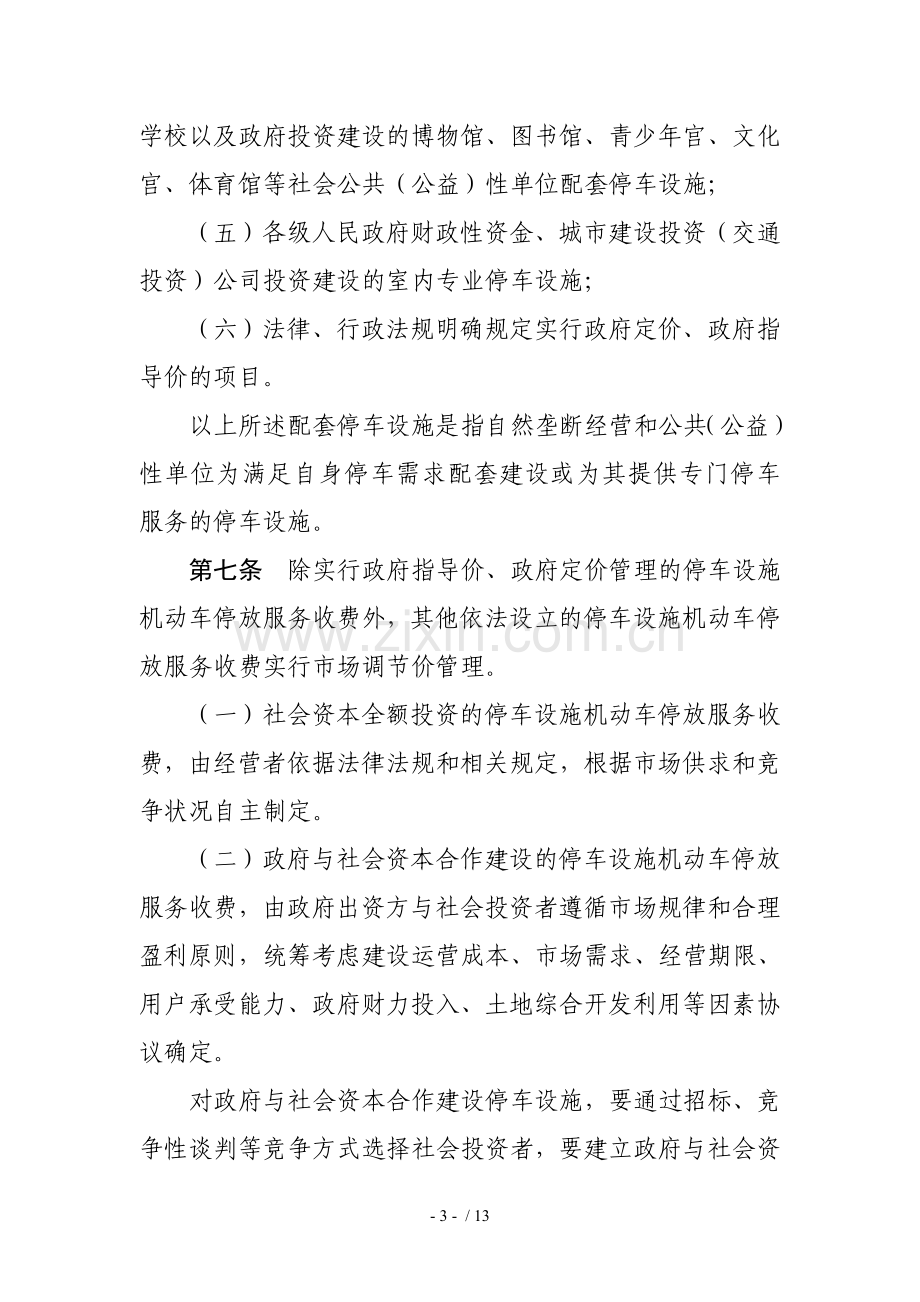 学校以及政府投资建设的博物馆、图书馆、青少年宫、文化宫、体育馆等社会公共（公益）性单位配套停车设施；

（五）各级人民政府财政性资金、城市建设投资（交通投资）公司投资建设的室内专业停车设施；

（六）法律、行政法规明确规定实行政府定价、政府指导价的项目。

以上所述配套停车设施是指自然垄断经营和公共（公益）性单位为满足自身停车需求配套建设或为其提供专门停车服务的停车设施。

第七条 除实行政府指导价、政府定价管理的停车设施机动车停放服务收费外，其他依法设立的停车设施机动车停放服务收费实行市场调节价管理。

（一）社会资本全额投资的停车设施机动车停放服务收费，由经营者依据法律法规和相关规定，根据市场供求和竞争状况自主制定。

（二）政府与社会资本合作建设的停车设施机动车停放服务收费，由政府出资方与社会投资者遵循市场规律和合理盈利原则，统筹考虑建设运营成本、市场需求、经营期限、用户承受能力、政府财力投入、土地综合开发利用等因素协议确定。

对政府与社会资本合作建设停车设施，要通过招标、竞争性谈判等竞争方式选择社会投资者，要建立政府与社会资

- 3 - / 13

www.zixin.com.cn